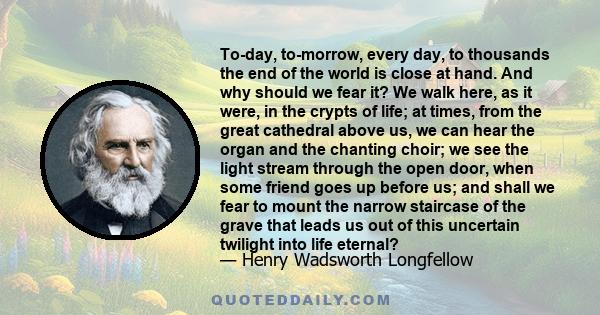 To-day, to-morrow, every day, to thousands the end of the world is close at hand. And why should we fear it? We walk here, as it were, in the crypts of life; at times, from the great cathedral above us, we can hear the organ and the chanting choir; we see the light stream through the open door, when some friend goes up before us; and shall we fear to mount the narrow staircase of the grave that leads us out of this uncertain twilight into life eternal?
— Henry Wadsworth Longfellow

QUOTEDDAILY.COM